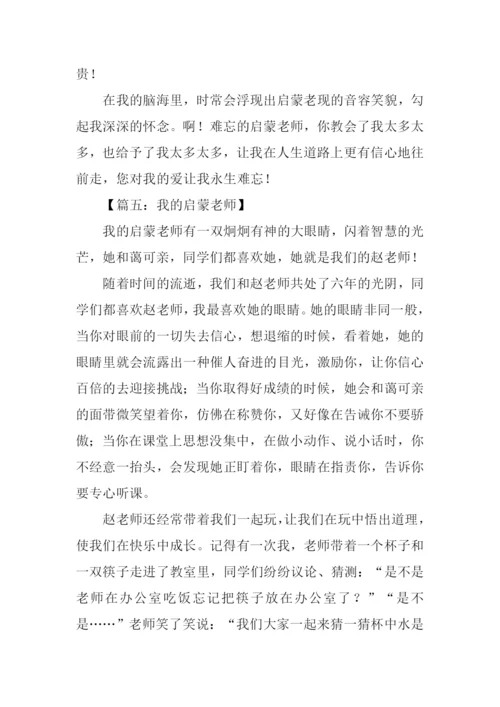 贵！

在我的脑海里，时常会浮现出启蒙老现的音容笑貌，勾起我深深的怀念。啊！难忘的启蒙老师，你教会了我太多太多，也给予了我太多太多，让我在人生道路上更有信心地往前走，您对我的爱让我永生难忘！

【篇五：我的启蒙老师】

我的启蒙老师有一双炯炯有神的大眼睛，闪着智慧的光芒，她和蔼可亲，同学们都喜欢她，她就是我们的赵老师！

随着时间的流逝，我们和赵老师共处了六年的光阴，同学们都喜欢赵老师，我最喜欢她的眼睛。她的眼睛非同一般，当你对眼前的一切失去信心，想退缩的时候，看着她，她的眼睛里就会流露出一种催人奋进的目光，激励你，让你信心百倍的去迎接挑战；当你取得好成绩的时候，她会和蔼可亲的面带微笑望着你，仿佛在称赞你，又好像在告诫你不要骄傲；当你在课堂上思想没集中，在做小动作、说小话时，你不经意一抬头，会发现她正盯着你，眼睛在指责你，告诉你要专心听课。

赵老师还经常带着我们一起玩，让我们在玩中悟出道理，使我们在快乐中成长。记得有一次我，老师带着一个杯子和一双筷子走进了教室里，同学们纷纷议论、猜测：“是不是老师在办公室吃饭忘记把筷子放在办公室了？”“是不是……”老师笑了笑说：“我们大家一起来猜一猜杯中水是